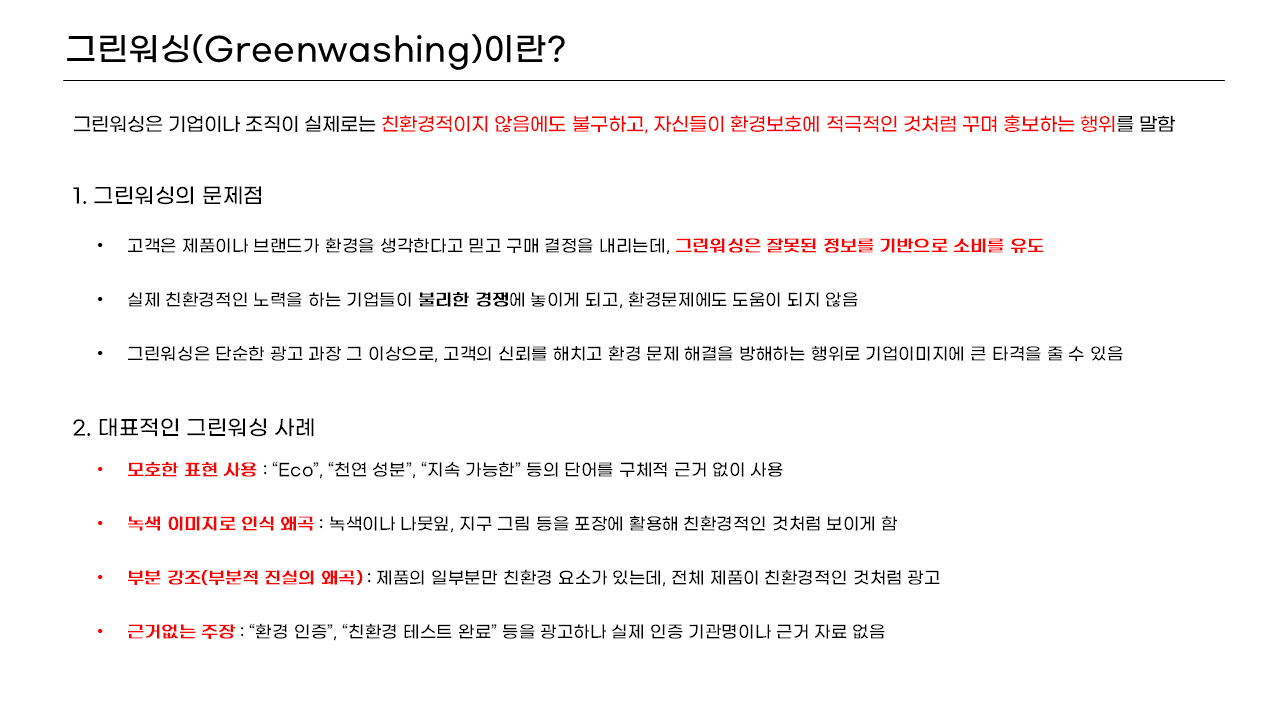 그린워싱(Greenwashing)이란?

그린워싱은 기업이나 조직이 실제로는 친환경적이지 않음에도 불구하고, 자신들이 환경보호에 적극적인 것처럼 꾸며 홍보하는 행위를 말함

1. 그린워싱의 문제점

• 고객은 제품이나 브랜드가 환경을 생각한다고 믿고 구매 결정을 내리는데, 그린워싱은 잘못된 정보를 기반으로 소비를 유도

• 실제 친환경적인 노력을 하는 기업들이 불리한 경쟁에 놓이게 되고, 환경문제에도 도움이 되지 않음

• 그린워싱은 단순한 광고 과장 그 이상으로, 고객의 신뢰를 해치고 환경 문제 해결을 방해하는 행위로 기업이미지에 큰 타격을 줄 수 있음

2. 대표적인 그린워싱 사례

• 모호한 표현 사용 : "Eco", "천연 성분", "지속 가능한" 등의 단어를 구체적 근거 없이 사용

• 녹색 이미지로 인식 왜곡 : 녹색이나 나뭇잎, 지구 그림 등을 포장에 활용해 친환경적인 것처럼 보이게 함

• 부분 강조(부분적 진실의 왜곡) : 제품의 일부분만 친환경 요소가 있는데, 전체 제품이 친환경적인 것처럼 광고

• 근거없는 주장 : "환경 인증", "친환경 테스트 완료" 등을 광고하나 실제 인증 기관명이나 근거 자료 없음